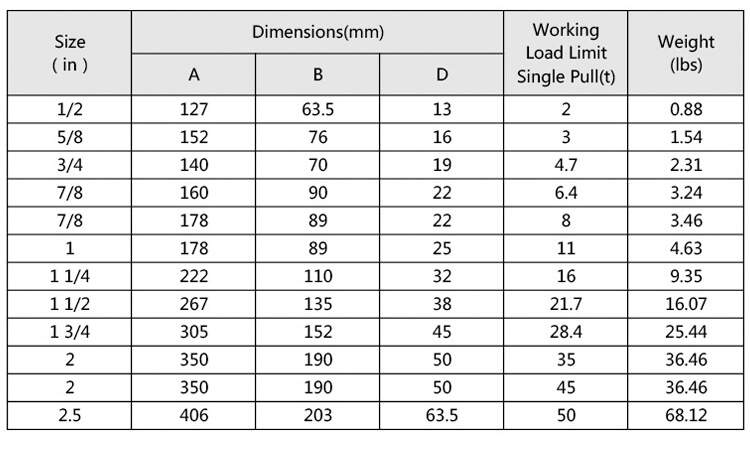 | Size ( in ) | Dimensions(mm) A | Dimensions(mm) B | Dimensions(mm) D | Working Load Limit Single Pull(t) | Weight (lbs) |
|---|---|---|---|---|---|
| 1/2 | 127 | 63.5 | 13 | 2 | 0.88 |
| 5/8 | 152 | 76 | 16 | 3 | 1.54 |
| 3/4 | 140 | 70 | 19 | 4.7 | 2.31 |
| 7/8 | 160 | 90 | 22 | 6.4 | 3.24 |
| 7/8 | 178 | 89 | 22 | 8 | 3.46 |
| 1 | 178 | 89 | 25 | 11 | 4.63 |
| 1 1/4 | 222 | 110 | 32 | 16 | 9.35 |
| 1 1/2 | 267 | 135 | 38 | 21.7 | 16.07 |
| 1 3/4 | 305 | 152 | 45 | 28.4 | 25.44 |
| 2 | 350 | 190 | 50 | 35 | 36.46 |
| 2 | 350 | 190 | 50 | 45 | 36.46 |
| 2.5 | 406 | 203 | 63.5 | 50 | 68.12 |